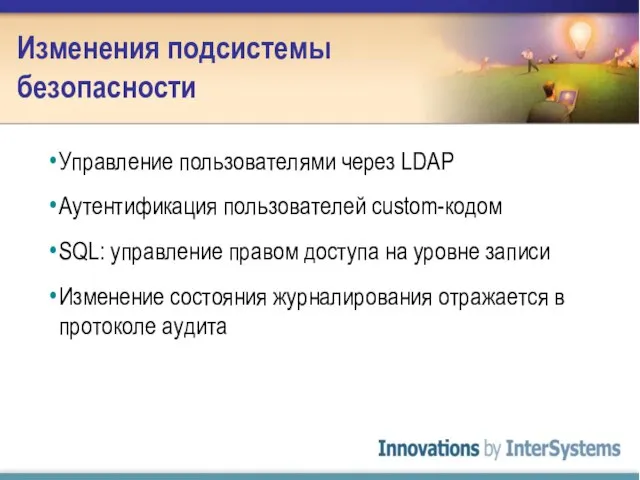 Изменения подсистемы безопасности

•Управление пользователями через LDAP

•Аутентификация пользователей custom-кодом

•SQL: управление правом доступа на уровне записи

•Изменение состояния журналирования отражается в протоколе аудита

Innovations by InterSystems